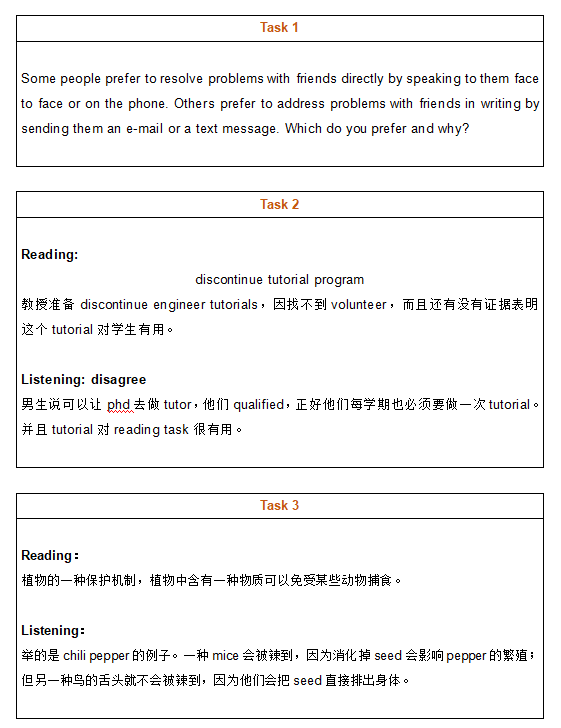 Task 1

Some people prefer to resolve problems with friends directly by speaking to them face to face or on the phone. Others prefer to address problems with friends in writing by sending them an e-mail or a text message. Which do you prefer and why?

Task 2

Reading:

discontinue tutorial program

教授准备 discontinue engineer tutorials，因找不到 volunteer，而且还有没有证据表明这个 tutorial 对学生有用。

Listening: disagree

男生说可以让 phd 去做 tutor，他们 qualified，正好他们每学期也必须要做一次 tutorial。并且 tutorial 对 reading task 很有用。

Task 3

Reading：

植物的一种保护机制，植物中含有一种物质可以免受某些动物捕食。

Listening：

举的是 chili pepper 的例子。一种 mice 会被辣到，因为消化掉 seed 会影响 pepper 的繁殖；但另一种鸟的舌头就不会被辣到，因为他们会把 seed 直接排出身体。